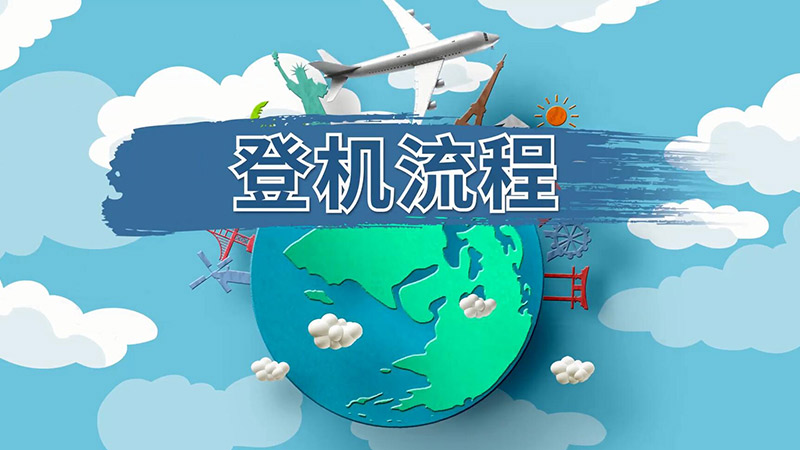 登机流程